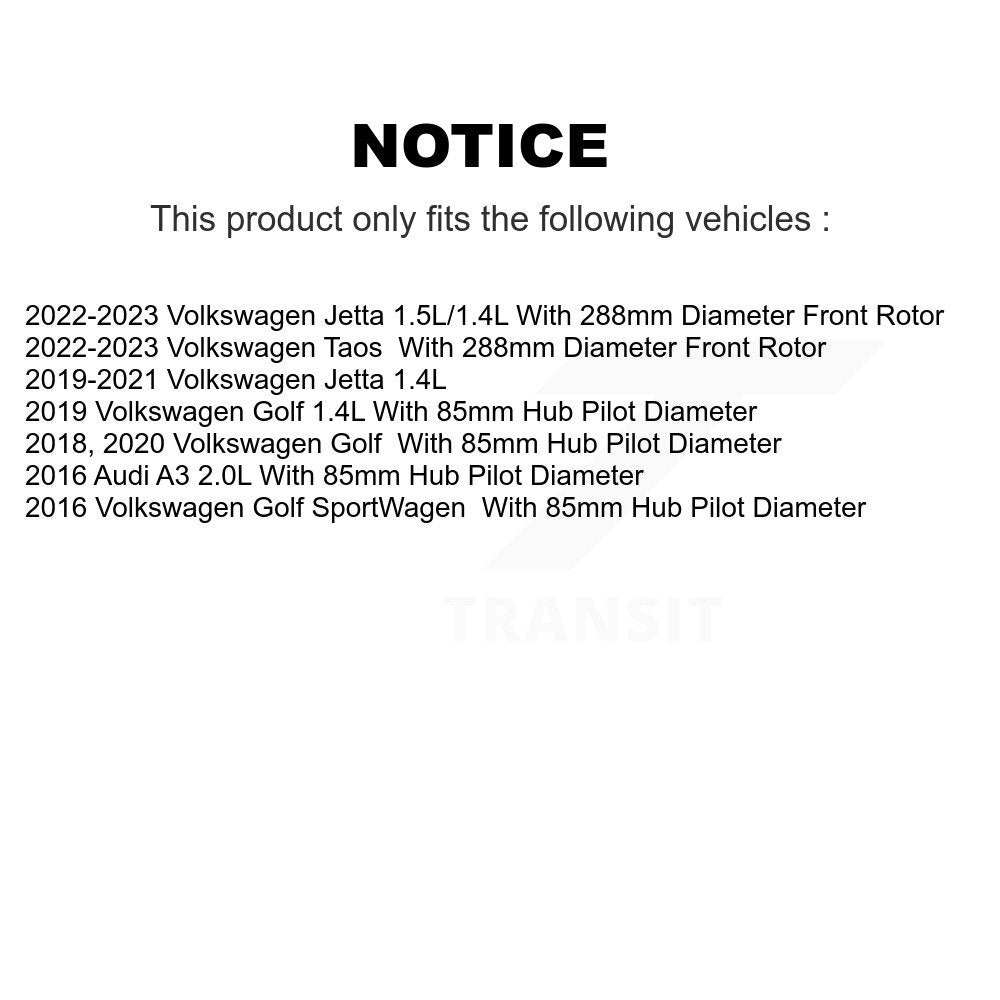 NOTICE

This product only fits the following vehicles :

2022-2023 Volkswagen Jetta 1.5L/1.4L With 288mm Diameter Front Rotor
2022-2023 Volkswagen Taos With 288mm Diameter Front Rotor
2019-2021 Volkswagen Jetta 1.4L
2019 Volkswagen Golf 1.4L With 85mm Hub Pilot Diameter
2018, 2020 Volkswagen Golf With 85mm Hub Pilot Diameter
2016 Audi A3 2.0L With 85mm Hub Pilot Diameter
2016 Volkswagen Golf SportWagen With 85mm Hub Pilot Diameter

TRANSIT